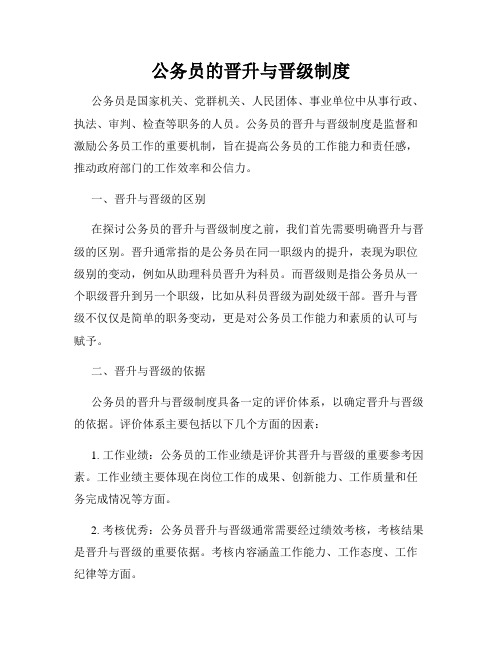 公务员的晋升与晋级制度

公务员是国家机关、党群机关、人民团体、事业单位中从事行政、执法、审判、检查等职务的人员。公务员的晋升与晋级制度是监督和激励公务员工作的重要机制，旨在提高公务员的工作能力和责任感，推动政府部门的工作效率和公信力。

一、晋升与晋级的区别

在探讨公务员的晋升与晋级制度之前，我们首先需要明确晋升与晋级的区别。晋升通常指的是公务员在同一职级内的提升，表现为职位级别的变动，例如从助理科员晋升为科员。而晋级则是指公务员从一个职级晋升到另一个职级，比如从科员晋级为副处级干部。晋升与晋级不仅仅是简单的职务变动，更是对公务员工作能力和素质的认可与赋予。

二、晋升与晋级的依据

公务员的晋升与晋级制度具备一定的评价体系，以确定晋升与晋级的依据。评价体系主要包括以下几个方面的因素：

1. 工作业绩：公务员的工作业绩是评价其晋升与晋级的重要参考因素。工作业绩主要体现在岗位工作的成果、创新能力、工作质量和任务完成情况等方面。

2. 考核优秀：公务员晋升与晋级通常需要经过绩效考核，考核结果是晋升与晋级的重要依据。考核内容涵盖工作能力、工作态度、工作纪律等方面。